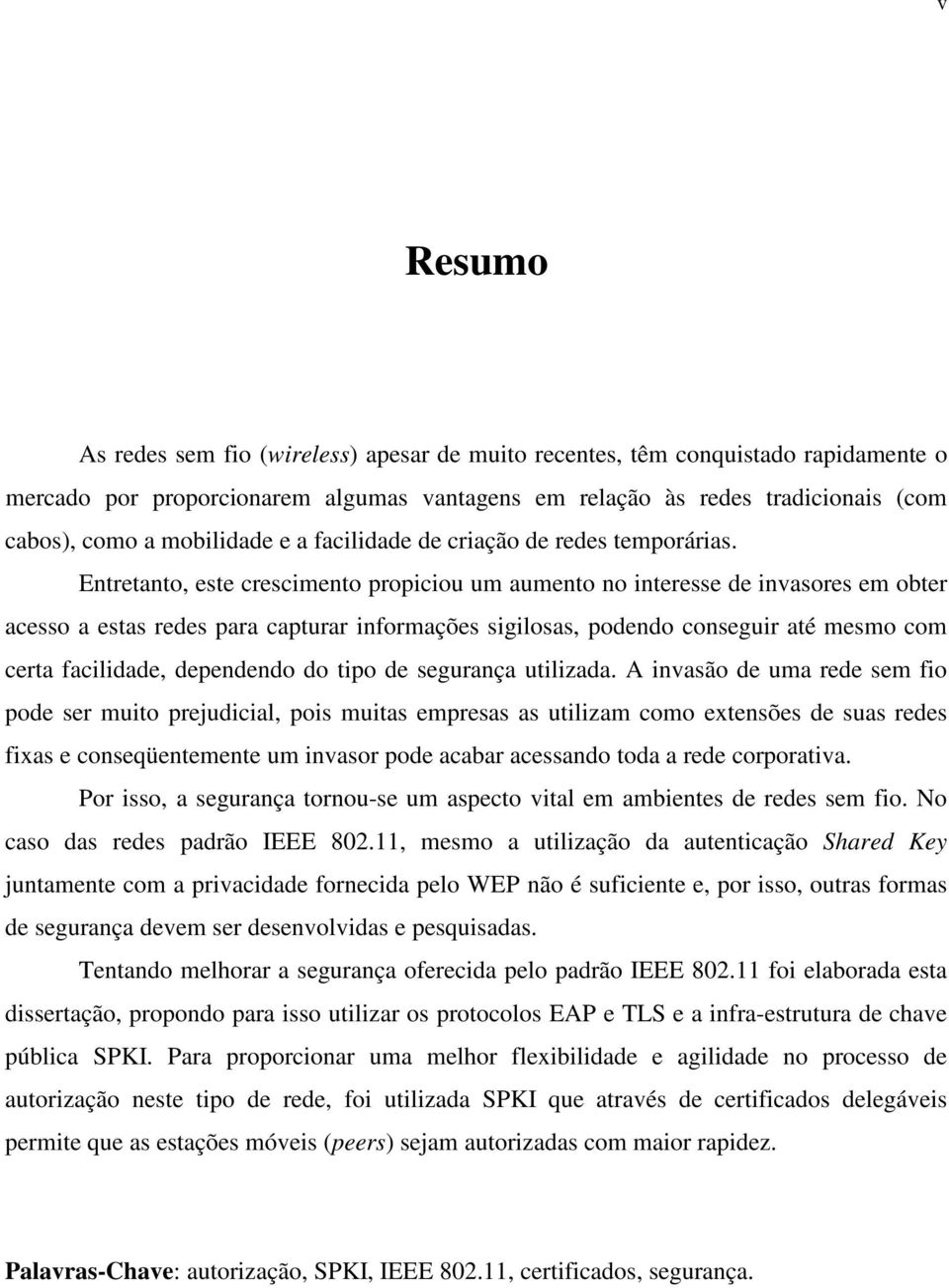 v

Resumo

As redes sem fio (wireless) apesar de muito recentes, têm conquistado rapidamente o mercado por proporcionarem algumas vantagens em relação às redes tradicionais (com cabos), como a mobilidade e a facilidade de criação de redes temporárias.

Entretanto, este crescimento propiciou um aumento no interesse de invasores em obter acesso a estas redes para capturar informações sigilosas, podendo conseguir até mesmo com certa facilidade, dependendo do tipo de segurança utilizada. A invasão de uma rede sem fio pode ser muito prejudicial, pois muitas empresas as utilizam como extensões de suas redes fixas e conseqüentemente um invasor pode acabar acessando toda a rede corporativa.

Por isso, a segurança tornou-se um aspecto vital em ambientes de redes sem fio. No caso das redes padrão IEEE 802.11, mesmo a utilização da autenticação Shared Key juntamente com a privacidade fornecida pelo WEP não é suficiente e, por isso, outras formas de segurança devem ser desenvolvidas e pesquisadas.

Tentando melhorar a segurança oferecida pelo padrão IEEE 802.11 foi elaborada esta dissertação, propondo para isso utilizar os protocolos EAP e TLS e a infra-estrutura de chave pública SPKI. Para proporcionar uma melhor flexibilidade e agilidade no processo de autorização neste tipo de rede, foi utilizada SPKI que através de certificados delegáveis permite que as estações móveis (peers) sejam autorizadas com maior rapidez.

Palavras-Chave: autorização, SPKI, IEEE 802.11, certificados, segurança.